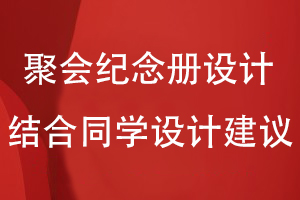 聚会纪念册设计
结合同学设计建议